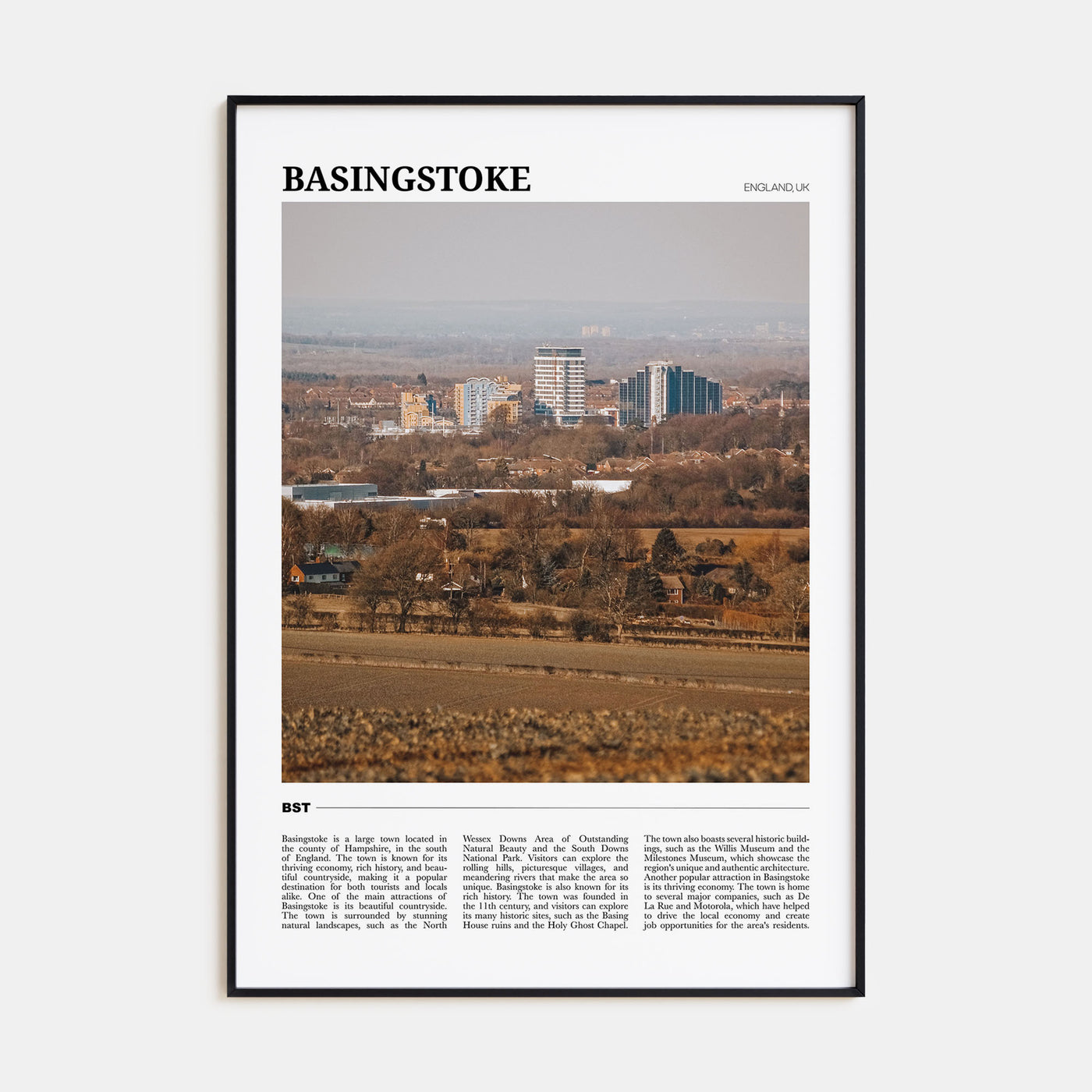 BASINGSTOKE

ENGLAND, UK

BST

Basingstoke is a large town located in the county of Hampshire, in the south of England. The town is known for its thriving economy, rich history, and beautiful countryside, making it a popular destination for both tourists and locals alike. One of the main attractions of Basingstoke is its beautiful countryside. The town is surrounded by stunning natural landscapes, such as the North Wessex Downs Area of Outstanding Natural Beauty and the South Downs National Park. Visitors can explore the rolling hills, picturesque villages, and meandering rivers that make the area so unique. Basingstoke is also known for its rich history. The town was founded in the 11th century, and visitors can explore its many historic sites, such as the Basing House ruins and the Holy Ghost Chapel. The town also boasts several historic buildings, such as the Willis Museum and the Milestones Museum, which showcase the region's unique and authentic architecture. Another popular attraction in Basingstoke is its thriving economy. The town is home to several major companies, such as De La Rue and Motorola, which have helped to drive the local economy and create job opportunities for the area's residents.